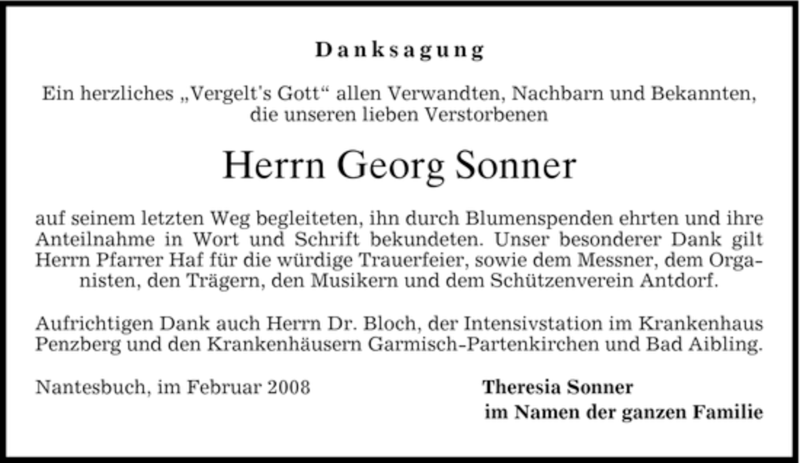 Danksagung

Ein herzliches „Vergelt's Gott“ allen Verwandten, Nachbarn und Bekannten, die unseren lieben Verstorbenen

Herrn Georg Sonner

auf seinem letzten Weg begleiteten, ihn durch Blumenspenden ehrten und ihre Anteilnahme in Wort und Schrift bekundeten. Unser besonderer Dank gilt Herrn Pfarrer Haf für die würdige Trauerfeier, sowie dem Messner, dem Organisten, den Trägern, den Musikern und dem Schützenverein Antdorf.

Aufrichtigen Dank auch Herrn Dr. Bloch, der Intensivstation im Krankenhaus Penzberg und den Krankenhäusern Garmisch-Partenkirchen und Bad Aibling.

Nantesbuch, im Februar 2008

Theresia Sonner
im Namen der ganzen Familie